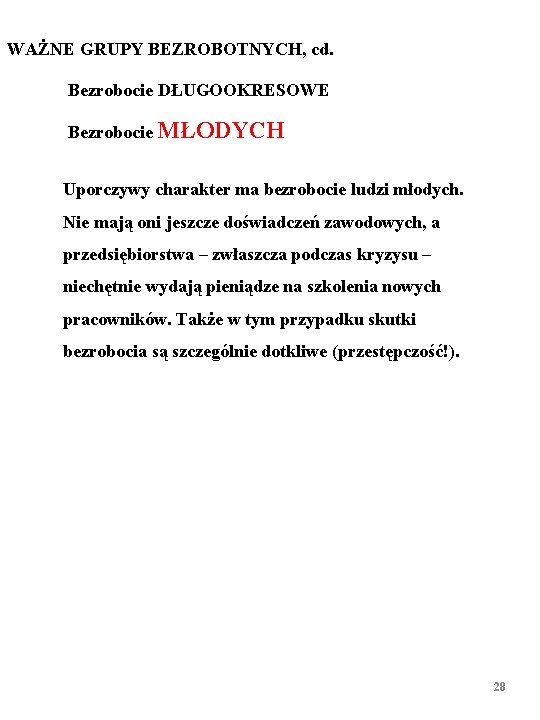 WAŻNE GRUPY BEZROBOTNYCH, cd.

Bezrobocie DŁUGOOKRESOWE

Bezrobocie MŁODYCH

Uporczywy charakter ma bezrobocie ludzi młodych. Nie mają oni jeszcze doświadczeń zawodowych, a przedsiębiorstwa – zwłaszcza podczas kryzysu – niechętnie wydają pieniądze na szkolenia nowych pracowników. Także w tym przypadku skutki bezrobocia są szczególnie dotkliwe (przestępczość!).

28